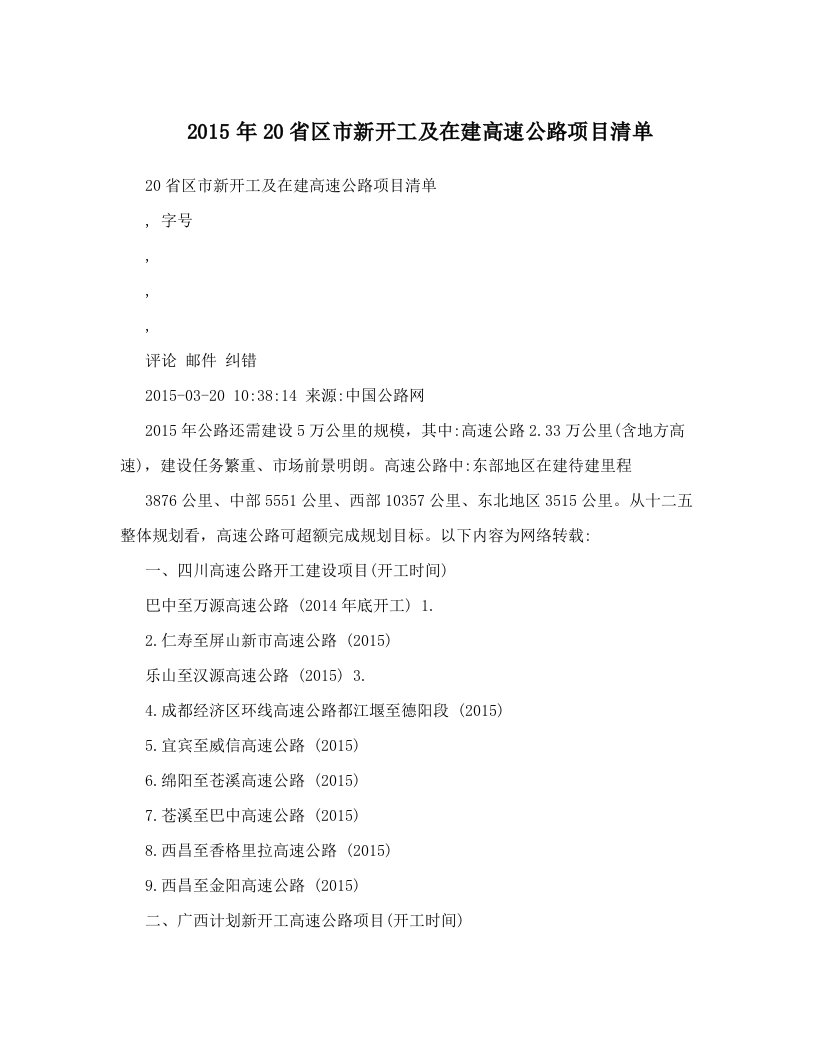 2015年20省区市新开工及在建高速公路项目清单

20省区市新开工及在建高速公路项目清单

, 字号

,

,

,

评论 邮件 纠错

2015-03-20 10:38:14 来源:中国公路网

2015年公路还需建设5万公里的规模，其中:高速公路2.33万公里(含地方高速)，建设任务繁重、市场前景明朗。高速公路中:东部地区在建待建里程

3876公里、中部5551公里、西部10357公里、东北地区3515公里。从十二五整体规划看，高速公路可超额完成规划目标。以下内容为网络转载:

一、四川高速公路开工建设项目(开工时间)

巴中至万源高速公路 (2014年底开工) 1.

2.仁寿至屏山新市高速公路 (2015)

乐山至汉源高速公路 (2015) 3.

4.成都经济区环线高速公路都江堰至德阳段 (2015)

5.宜宾至威信高速公路 (2015)

6.绵阳至苍溪高速公路 (2015)

7.苍溪至巴中高速公路 (2015)

8.西昌至香格里拉高速公路 (2015)

9.西昌至金阳高速公路 (2015)

二、广西计划新开工高速公路项目(开工时间)